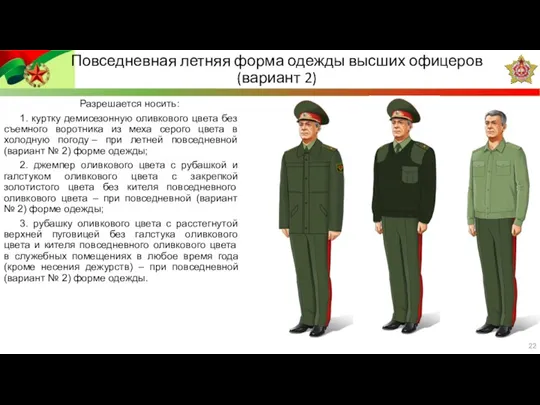 Повседневная летняя форма одежды высших офицеров (вариант 2)

Разрешается носить:

1. куртку демисезонную оливкового цвета без съемного воротника из меха серого цвета в холодную погоду – при летней повседневной (вариант № 2) форме одежды;

2. джемпер оливкового цвета с рубашкой и галстуком оливкового цвета с закрепкой золотистого цвета без кителя повседневного оливкового цвета – при повседневной (вариант № 2) форме одежды;

3. рубашку оливкового цвета с расстегнутой верхней пуговицей без галстука оливкового цвета и кителя повседневного оливкового цвета в служебных помещениях в любое время года (кроме несения дежурств) – при повседневной (вариант № 2) форме одежды.

22